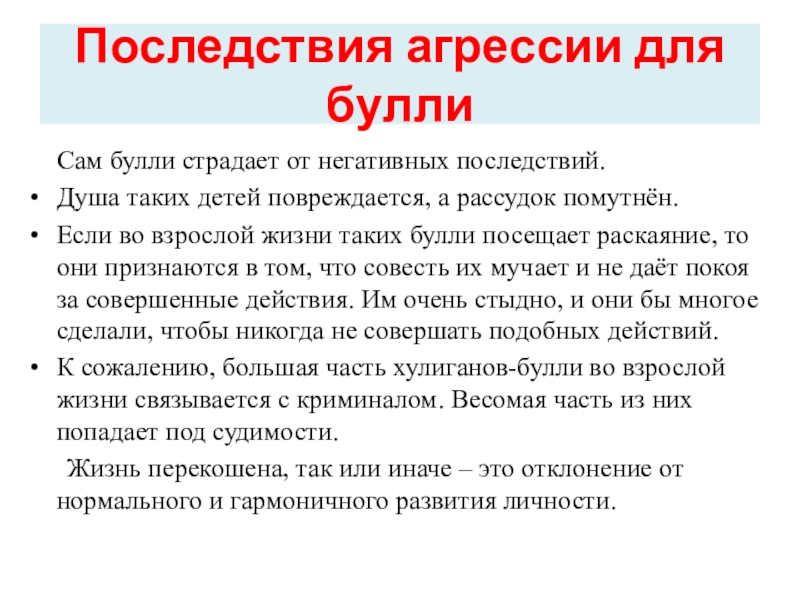 Последствия агрессии для булли

Сам булли страдает от негативных последствий.

• Душа таких детей повреждается, а рассудок помутнён.

• Если во взрослой жизни таких булли посещает раскаяние, то они признаются в том, что совесть их мучает и не даёт покоя за совершенные действия. Им очень стыдно, и они бы многое сделали, чтобы никогда не совершать подобных действий.

• К сожалению, большая часть хулиганов-булли во взрослой жизни связывается с криминалом. Весомая часть из них попадает под судимости.

Жизнь перекошена, так или иначе – это отклонение от нормального и гармоничного развития личности.